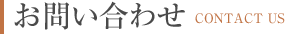 お問い合わせ CONTACT US